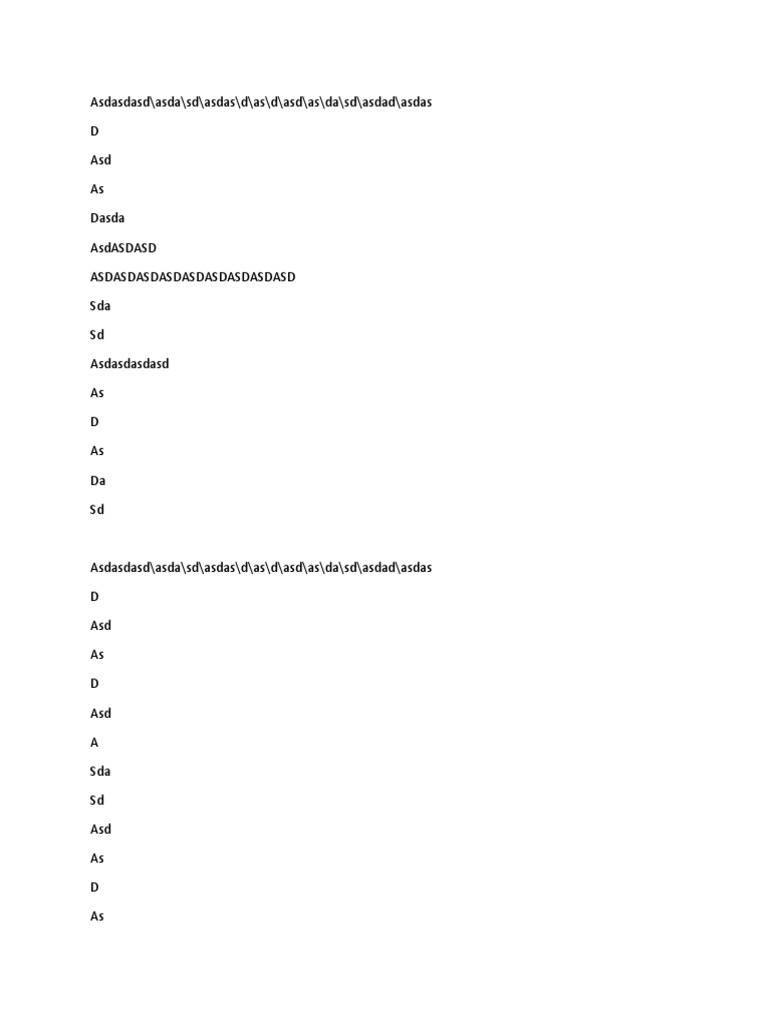 Asdasdasd\asda\sd\asdas\d\as\d\asd\as\da\sd\asdad\asdas

D

Asd

As

Dasda

AsdASDASD

ASDASDASDASDASDASDASDASDASD

Sda

Sd

Asdasdasdasd

As

D

As

Da

Sd

Asdasdasd\asda\sd\asdas\d\as\d\asd\as\da\sd\asdad\asdas

D

Asd

As

D

Asd

A

Sda

Sd

Asd

As

D

As